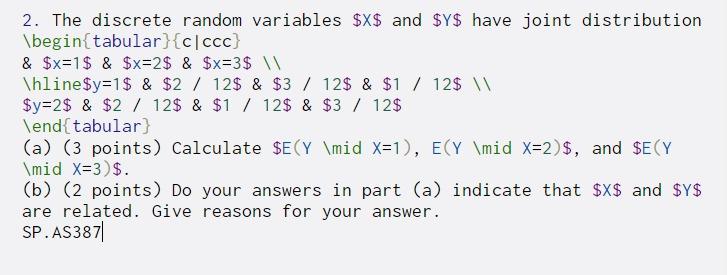 2. The discrete random variables \$X\$ and \$Y\$ have joint distribution
\begin{tabular}{c|ccc}
& \$x=1\$ & \$x=2\$ & \$x=3\$ \\
\hline\$y=1\$ & \$2 / 12\$ & \$3 / 12\$ & \$1 / 12\$ \\
\$y=2\$ & \$2 / 12\$ & \$1 / 12\$ & \$3 / 12\$
\end{tabular}
(a) (3 points) Calculate \$E(Y \mid X=1), E(Y \mid X=2)\$, and \$E(Y \mid X=3)\$.
(b) (2 points) Do your answers in part (a) indicate that \$X\$ and \$Y\$ are related. Give reasons for your answer.
SP.AS387